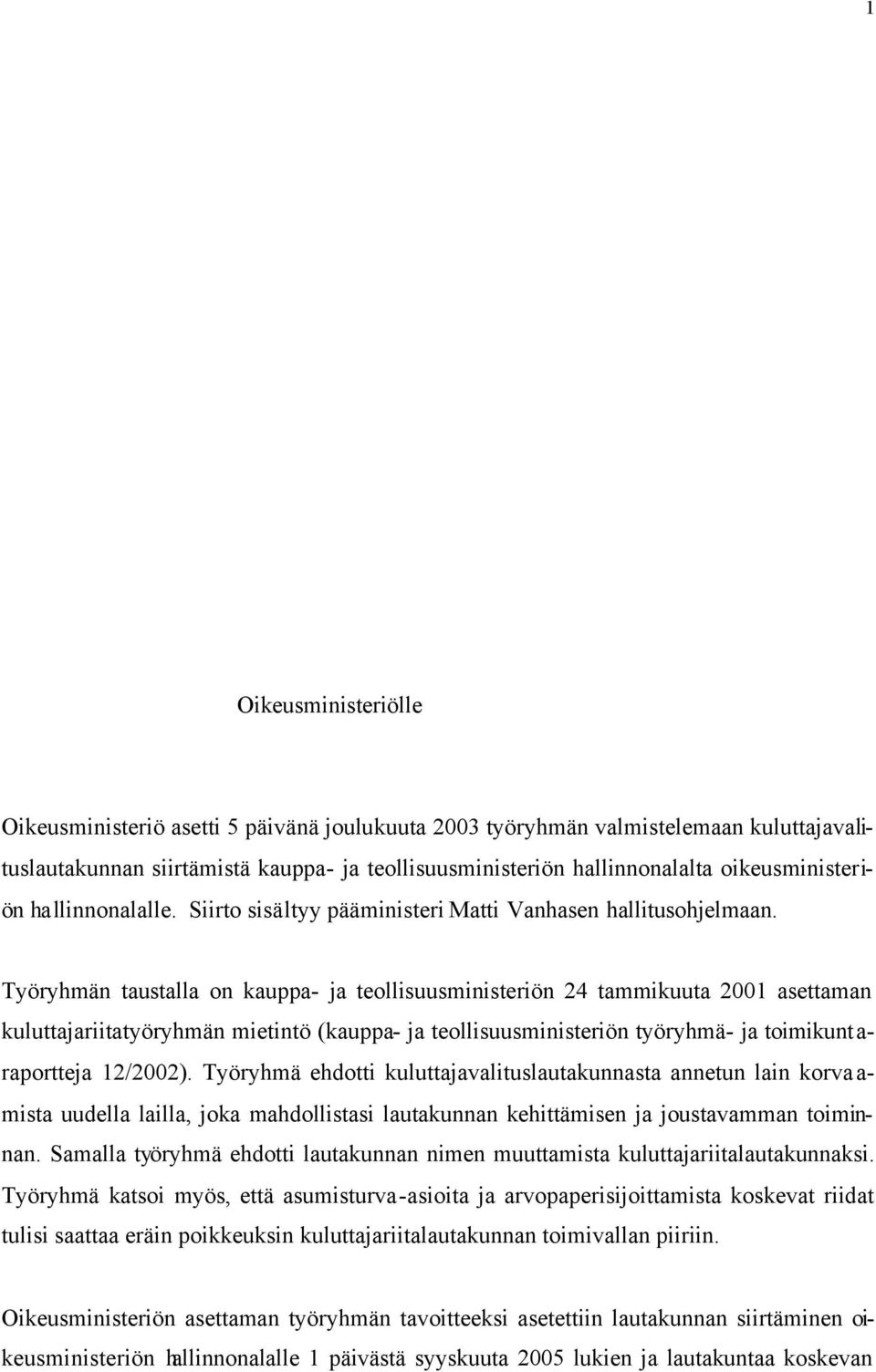 1

Oikeusministeriölle

Oikeusministeriö asetti 5 päivänä joulukuuta 2003 työryhmän valmistelemaan kuluttajavalituslautakunnan siirtämistä kauppa- ja teollisuusministeriön hallinnonalalta oikeusministeriön hallinnonalalle. Siirto sisältyy pääministeri Matti Vanhasen hallitusohjelmaan.

Työryhmän taustalla on kauppa- ja teollisuusministeriön 24 tammikuuta 2001 asettaman kuluttajariitatyöryhmän mietintö (kauppa- ja teollisuusministeriön työryhmä- ja toimikuntaraportteja 12/2002). Työryhmä ehdotti kuluttajavalituslautakunnasta annetun lain korvaamista uudella lailla, joka mahdollistasi lautakunnan kehittämisen ja joustavamman toiminnan. Samalla työryhmä ehdotti lautakunnan nimen muuttamista kuluttajariitalautakunnaksi. Työryhmä katsoi myös, että asumisturva-asioita ja arvopaperisijoittamista koskevat riidat tulisi saattaa eräin poikkeuksin kuluttajariitalautakunnan toimivallan piiriin.

Oikeusministeriön asettaman työryhmän tavoitteeksi asetettiin lautakunnan siirtäminen oikeusministeriön hallinnonalalle 1 päivästä syyskuuta 2005 lukien ja lautakuntaa koskevan